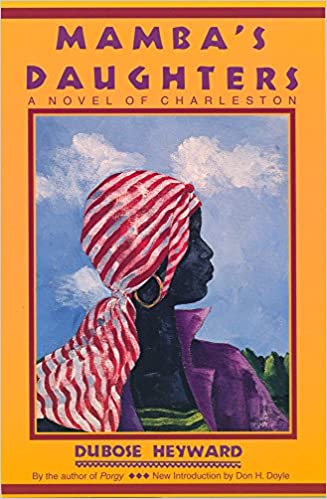 MAMBA'S DAUGHTERS

A NOVEL OF CHARLESTON

DUBOSE HEYWARD

By the author of Porgy ◆◆◆ New Introduction by Don H. Doyle